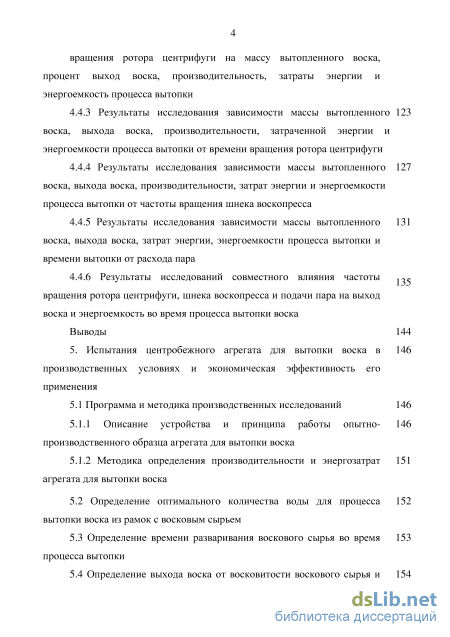 4

вращения ротора центрифуги на массу вытопленного воска, процент выход воска, производительность, затраты энергии и энергоемкость процесса вытопки

4.4.3 Результаты исследования зависимости массы вытопленного воска, выхода воска, производительности, затраченной энергии и энергоемкости процесса вытопки от времени вращения ротора центрифуги 123

4.4.4 Результаты исследования зависимости массы вытопленного воска, выхода воска, производительности, затрат энергии и энергоемкости процесса вытопки от частоты вращения шнека воскопресса 127

4.4.5 Результаты исследования зависимости массы вытопленного воска, выхода воска, затрат энергии, энергоемкости процесса вытопки и времени вытопки от расхода пара 131

4.4.6 Результаты исследований совместного влияния частоты вращения ротора центрифуги, шнека воскопресса и подачи пара на выход воска и энергоемкость во время процесса вытопки воска 135

Выводы 144

5. Испытания центробежного агрегата для вытопки воска в производственных условиях и экономическая эффективность его применения 146

5.1 Программа и методика производственных исследований 146

5.1.1 Описание устройства и принципа работы опытно-производственного образца агрегата для вытопки воска 146

5.1.2 Методика определения производительности и энергозатрат агрегата для вытопки воска 151

5.2 Определение оптимального количества воды для процесса вытопки воска из рамок с восковым сырьем 152

5.3 Определение времени разваривания воскового сырья во время процесса вытопки 153

5.4 Определение выхода воска от восковитости воскового сырья и 154

dsLib.net
библиотека диссертаций